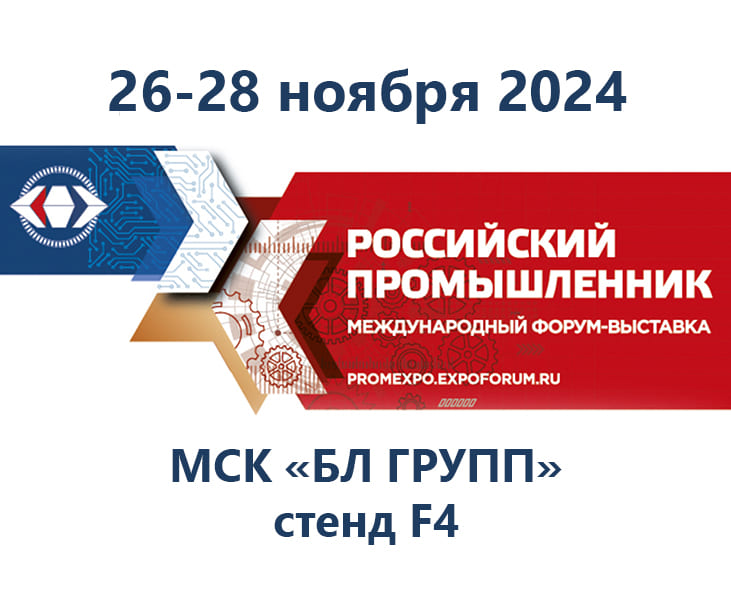 26-28 ноября 2024

РОССИЙСКИЙ ПРОМЫШЛЕННИК
МЕЖДУНАРОДНЫЙ ФОРУМ-ВЫСТАВКА
PROMEXPO.EXPOFORUM.RU

МСК «БЛ ГРУПП»
стенд F4